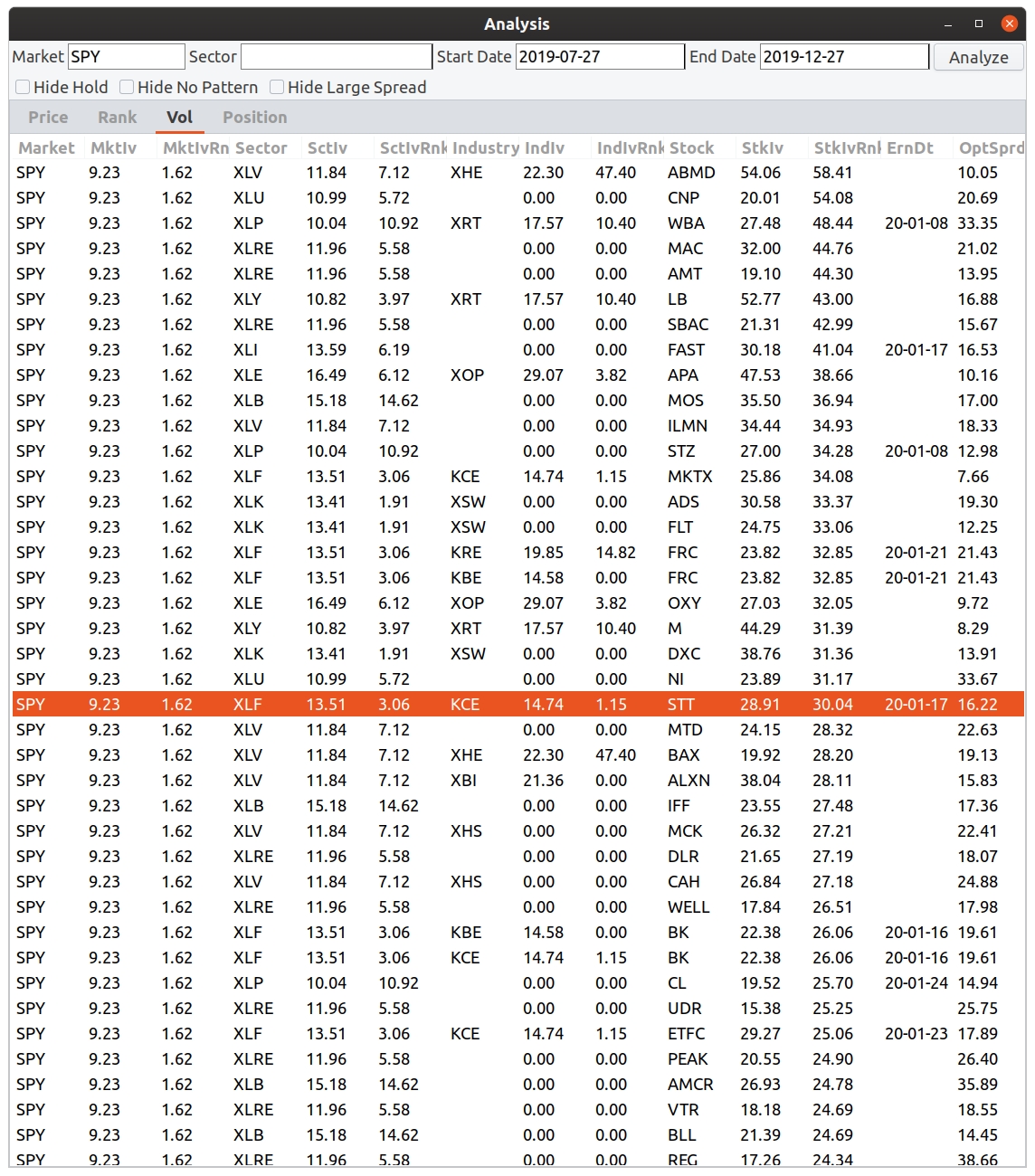 Analysis

Market SPY Sector Start Date 2019-07-27 End Date 2019-12-27 Analyze

Hide Hold Hide No Pattern Hide Large Spread

Price Rank Vol Position

| Market | MktIv | MktIvRn | Sector | SctIv | SctIvRnk | Industry | IndIv | IndIvRnk | Stock | StkIv | StkIvRnk | ErnDt | OptSprd |
|---|---|---|---|---|---|---|---|---|---|---|---|---|---|
| SPY | 9.23 | 1.62 | XLV | 11.84 | 7.12 | XHE | 22.30 | 47.40 | ABMD | 54.06 | 58.41 | | 10.05 |
| SPY | 9.23 | 1.62 | XLU | 10.99 | 5.72 | | 0.00 | 0.00 | CNP | 20.01 | 54.08 | | 20.69 |
| SPY | 9.23 | 1.62 | XLP | 10.04 | 10.92 | XRT | 17.57 | 10.40 | WBA | 27.48 | 48.44 | 20-01-08 | 33.35 |
| SPY | 9.23 | 1.62 | XLRE | 11.96 | 5.58 | | 0.00 | 0.00 | MAC | 32.00 | 44.76 | | 21.02 |
| SPY | 9.23 | 1.62 | XLRE | 11.96 | 5.58 | | 0.00 | 0.00 | AMT | 19.10 | 44.30 | | 13.95 |
| SPY | 9.23 | 1.62 | XLY | 10.82 | 3.97 | XRT | 17.57 | 10.40 | LB | 52.77 | 43.00 | | 16.88 |
| SPY | 9.23 | 1.62 | XLRE | 11.96 | 5.58 | | 0.00 | 0.00 | SBAC | 21.31 | 42.99 | | 15.67 |
| SPY | 9.23 | 1.62 | XLI | 13.59 | 6.19 | | 0.00 | 0.00 | FAST | 30.18 | 41.04 | 20-01-17 | 16.53 |
| SPY | 9.23 | 1.62 | XLE | 16.49 | 6.12 | XOP | 29.07 | 3.82 | APA | 47.53 | 38.66 | | 10.16 |
| SPY | 9.23 | 1.62 | XLB | 15.18 | 14.62 | | 0.00 | 0.00 | MOS | 35.50 | 36.94 | | 17.00 |
| SPY | 9.23 | 1.62 | XLV | 11.84 | 7.12 | | 0.00 | 0.00 | ILMN | 34.44 | 34.93 | | 18.33 |
| SPY | 9.23 | 1.62 | XLP | 10.04 | 10.92 | | 0.00 | 0.00 | STZ | 27.00 | 34.28 | 20-01-08 | 12.98 |
| SPY | 9.23 | 1.62 | XLF | 13.51 | 3.06 | KCE | 14.74 | 1.15 | MKTX | 25.86 | 34.08 | | 7.66 |
| SPY | 9.23 | 1.62 | XLK | 13.41 | 1.91 | XSW | 0.00 | 0.00 | ADS | 30.58 | 33.37 | | 19.30 |
| SPY | 9.23 | 1.62 | XLK | 13.41 | 1.91 | XSW | 0.00 | 0.00 | FLT | 24.75 | 33.06 | | 12.25 |
| SPY | 9.23 | 1.62 | XLF | 13.51 | 3.06 | KRE | 19.85 | 14.82 | FRC | 23.82 | 32.85 | 20-01-21 | 21.43 |
| SPY | 9.23 | 1.62 | XLF | 13.51 | 3.06 | KBE | 14.58 | 0.00 | FRC | 23.82 | 32.85 | 20-01-21 | 21.43 |
| SPY | 9.23 | 1.62 | XLE | 16.49 | 6.12 | XOP | 29.07 | 3.82 | OXY | 27.03 | 32.05 | | 9.72 |
| SPY | 9.23 | 1.62 | XLY | 10.82 | 3.97 | XRT | 17.57 | 10.40 | M | 44.29 | 31.39 | | 8.29 |
| SPY | 9.23 | 1.62 | XLK | 13.41 | 1.91 | XSW | 0.00 | 0.00 | DXC | 38.76 | 31.36 | | 13.91 |
| SPY | 9.23 | 1.62 | XLU | 10.99 | 5.72 | | 0.00 | 0.00 | NI | 23.89 | 31.17 | | 33.67 |
| SPY | 9.23 | 1.62 | XLF | 13.51 | 3.06 | KCE | 14.74 | 1.15 | STT | 28.91 | 30.04 | 20-01-17 | 16.22 |
| SPY | 9.23 | 1.62 | XLV | 11.84 | 7.12 | | 0.00 | 0.00 | MTD | 24.15 | 28.32 | | 22.63 |
| SPY | 9.23 | 1.62 | XLV | 11.84 | 7.12 | XHE | 22.30 | 47.40 | BAX | 19.92 | 28.20 | | 19.13 |
| SPY | 9.23 | 1.62 | XLV | 11.84 | 7.12 | XBI | 21.36 | 0.00 | ALXN | 38.04 | 28.11 | | 15.83 |
| SPY | 9.23 | 1.62 | XLB | 15.18 | 14.62 | | 0.00 | 0.00 | IFF | 23.55 | 27.48 | | 17.36 |
| SPY | 9.23 | 1.62 | XLV | 11.84 | 7.12 | XHS | 0.00 | 0.00 | MCK | 26.32 | 27.21 | | 22.41 |
| SPY | 9.23 | 1.62 | XLRE | 11.96 | 5.58 | | 0.00 | 0.00 | DLR | 21.65 | 27.19 | | 18.07 |
| SPY | 9.23 | 1.62 | XLV | 11.84 | 7.12 | XHS | 0.00 | 0.00 | CAH | 26.84 | 27.18 | | 24.88 |
| SPY | 9.23 | 1.62 | XLRE | 11.96 | 5.58 | | 0.00 | 0.00 | WELL | 17.84 | 26.51 | | 17.98 |
| SPY | 9.23 | 1.62 | XLF | 13.51 | 3.06 | KBE | 14.58 | 0.00 | BK | 22.38 | 26.06 | 20-01-16 | 19.61 |
| SPY | 9.23 | 1.62 | XLF | 13.51 | 3.06 | KCE | 14.74 | 1.15 | BK | 22.38 | 26.06 | 20-01-16 | 19.61 |
| SPY | 9.23 | 1.62 | XLP | 10.04 | 10.92 | | 0.00 | 0.00 | CL | 19.52 | 25.70 | 20-01-24 | 14.94 |
| SPY | 9.23 | 1.62 | XLRE | 11.96 | 5.58 | | 0.00 | 0.00 | UDR | 15.38 | 25.25 | | 25.75 |
| SPY | 9.23 | 1.62 | XLF | 13.51 | 3.06 | KCE | 14.74 | 1.15 | ETFC | 29.27 | 25.06 | 20-01-23 | 17.89 |
| SPY | 9.23 | 1.62 | XLRE | 11.96 | 5.58 | | 0.00 | 0.00 | PEAK | 20.55 | 24.90 | | 26.40 |
| SPY | 9.23 | 1.62 | XLB | 15.18 | 14.62 | | 0.00 | 0.00 | AMCR | 26.93 | 24.78 | | 35.89 |
| SPY | 9.23 | 1.62 | XLRE | 11.96 | 5.58 | | 0.00 | 0.00 | VTR | 18.18 | 24.69 | | 18.55 |
| SPY | 9.23 | 1.62 | XLB | 15.18 | 14.62 | | 0.00 | 0.00 | BLL | 21.39 | 24.69 | | 14.45 |
| SPY | 9.23 | 1.62 | XLRE | 11.96 | 5.58 | | 0.00 | 0.00 | REG | 17.26 | 24.34 | | 38.66 |